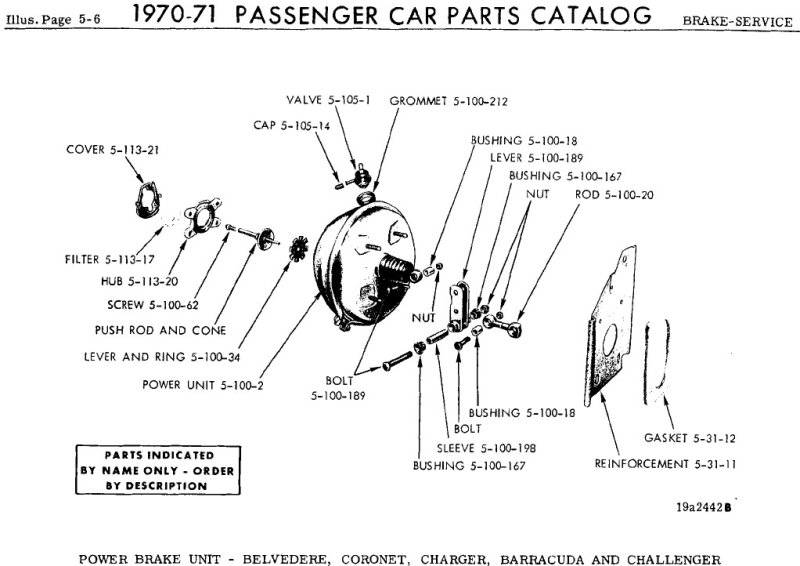 Illus. Page 5-6 1970-71 PASSENGER CAR PARTS CATALOG BRAKE-SERVICE

VALVE 5-105-1
GROMMET 5-100-212
CAP 5-105-14
COVER 5-113-21
BUSHING 5-100-18
LEVER 5-100-189
BUSHING 5-100-167
NUT
ROD 5-100-20
FILTER 5-113-17
HUB 5-113-20
SCREW 5-100-62
PUSH ROD AND CONE
LEVER AND RING 5-100-34
POWER UNIT 5-100-2
NUT
BOLT 5-100-189
BUSHING 5-100-18
BOLT
SLEEVE 5-100-198
BUSHING 5-100-167
GASKET 5-31-12
REINFORCEMENT 5-31-11

PARTS INDICATED BY NAME ONLY - ORDER BY DESCRIPTION

19a2442B

POWER BRAKE UNIT - BELVEDERE, CORONET, CHARGER, BARRACUDA AND CHALLENGER